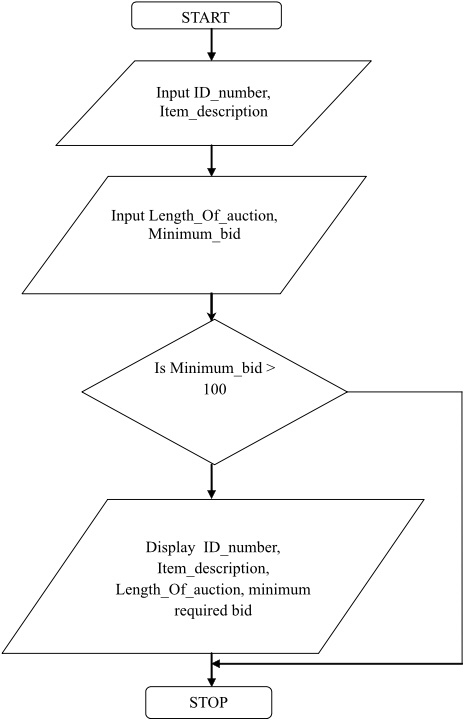 START

Input ID_number, Item_description

Input Length_Of_auction, Minimum_bid

Is Minimum_bid > 100

Display ID_number, Item_description, Length_Of_auction, minimum required bid

STOP